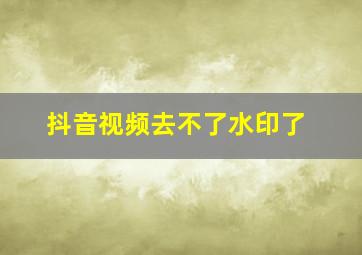 抖音视频去不了水印了